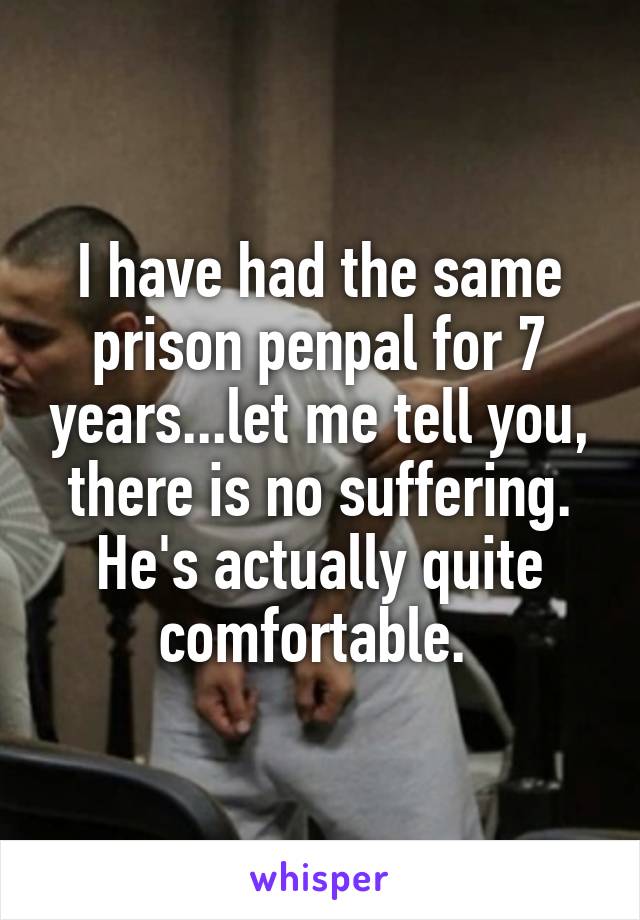 I have had the same prison penpal for 7 years...let me tell you, there is no suffering. He's actually quite comfortable.

whisper